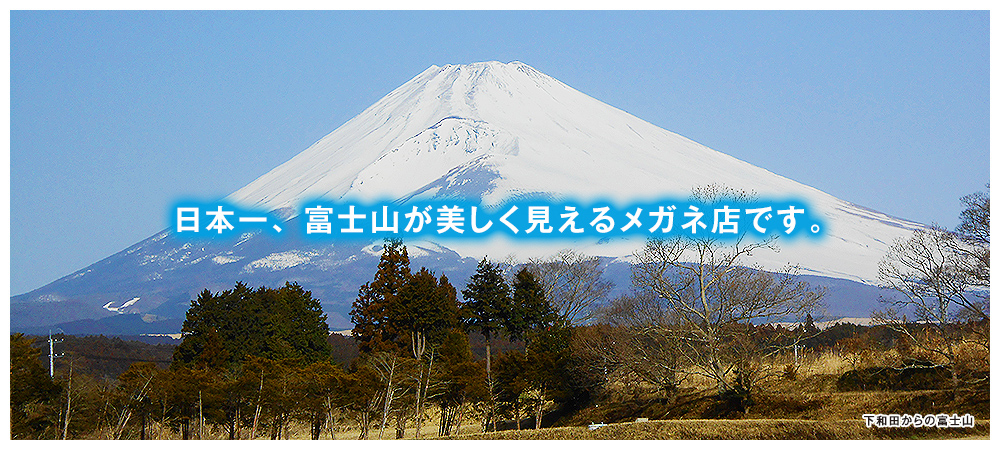 日本一、富士山が美しく見えるメガネ店です。

下和田からの富士山